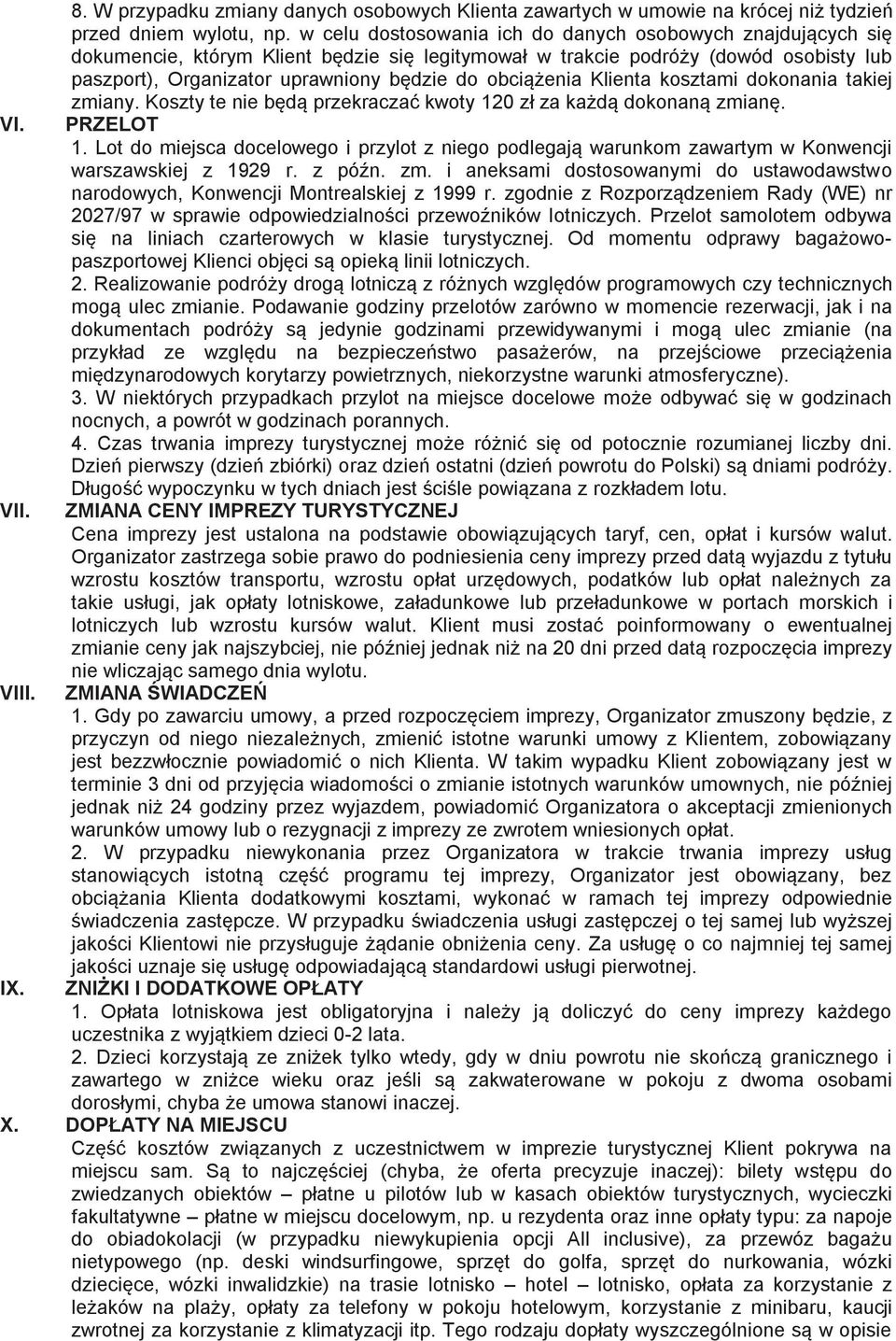 8. W przypadku zmiany danych osobowych Klienta zawartych w umowie na krócej niż tydzień przed dniem wylotu, np. w celu dostosowania ich do danych osobowych znajdujących się dokumencie, którym Klient będzie się legitymował w trakcie podróży (dowód osobisty lub paszport), Organizator uprawniony będzie do obciążenia Klienta kosztami dokonania takiej zmiany. Koszty te nie będą przekraczać kwoty 120 zł za każdą dokonaną zmianę.

VI. PRZELOT

1. Lot do miejsca docelowego i przylot z niego podlegają warunkom zawartym w Konwencji warszawskiej z 1929 r. z późn. zm. i aneksami dostosowanymi do ustawodawstwo narodowych, Konwencji Montrealskiej z 1999 r. zgodnie z Rozporządzeniem Rady (WE) nr 2027/97 w sprawie odpowiedzialności przewoźników lotniczych. Przelot samolotem odbywa się na liniach czarterowych w klasie turystycznej. Od momentu odprawy bagażowo-paszportowej Klienci objęci są opieką linii lotniczych.

2. Realizowanie podróży drogą lotniczą z różnych względów programowych czy technicznych mogą ulec zmianie. Podawanie godziny przelotów zarówno w momencie rezerwacji, jak i na dokumentach podróży są jedynie godzinami przewidywanymi i mogą ulec zmianie (na przykład ze względu na bezpieczeństwo pasażerów, na przejściowe przeciążenia międzynarodowych korytarzy powietrznych, niekorzystne warunki atmosferyczne).

3. W niektórych przypadkach przylot na miejsce docelowe może odbywać się w godzinach nocnych, a powrót w godzinach porannych.

4. Czas trwania imprezy turystycznej może różnić się od potocznie rozumianej liczby dni. Dzień pierwszy (dzień zbiórki) oraz dzień ostatni (dzień powrotu do Polski) są dniami podróży. Długość wypoczynku w tych dniach jest ściśle powiązana z rozkładem lotu.

VII. ZMIANA CENY IMPREZY TURYSTYCZNEJ

Cena imprezy jest ustalona na podstawie obowiązujących taryf, cen, opłat i kursów walut. Organizator zastrzega sobie prawo do podniesienia ceny imprezy przed datą wyjazdu z tytułu wzrostu kosztów transportu, wzrostu opłat urzędowych, podatków lub opłat należnych za takie usługi, jak opłaty lotniskowe, załadunkowe lub przeładunkowe w portach morskich i lotniczych lub wzrostu kursów walut. Klient musi zostać poinformowany o ewentualnej zmianie ceny jak najszybciej, nie później jednak niż na 20 dni przed datą rozpoczęcia imprezy nie wliczając samego dnia wylotu.

VIII. ZMIANA ŚWIADCZEŃ

1. Gdy po zawarciu umowy, a przed rozpoczęciem imprezy, Organizator zmuszony będzie, z przyczyn od niego niezależnych, zmienić istotne warunki umowy z Klientem, zobowiązany jest bezzwłocznie powiadomić o nich Klienta. W takim wypadku Klient zobowiązany jest w terminie 3 dni od przyjęcia wiadomości o zmianie istotnych warunków umownych, nie później jednak niż 24 godziny przez wyjazdem, powiadomić Organizatora o akceptacji zmienionych warunków umowy lub o rezygnacji z imprezy ze zwrotem wniesionych opłat.

2. W przypadku niewykonania przez Organizatora w trakcie trwania imprezy usług stanowiących istotną część programu tej imprezy, Organizator jest obowiązany, bez obciążania Klienta dodatkowymi kosztami, wykonać w ramach tej imprezy odpowiednie świadczenia zastępcze. W przypadku świadczenia usługi zastępczej o tej samej lub wyższej jakości Klientowi nie przysługuje żądanie obniżenia ceny. Za usługę o co najmniej tej samej jakości uznaje się usługę odpowiadającą standardowi usługi pierwotnej.

IX. ZNIŻKI I DODATKOWE OPŁATY

1. Opłata lotniskowa jest obligatoryjna i należy ją doliczyć do ceny imprezy każdego uczestnika z wyjątkiem dzieci 0-2 lata.

2. Dzieci korzystają ze zniżek tylko wtedy, gdy w dniu powrotu nie skończą granicznego i zawartego w zniżce wieku oraz jeśli są zakwaterowane w pokoju z dwoma osobami dorosłymi, chyba że umowa stanowi inaczej.

X. DOPŁATY NA MIEJSCU

Część kosztów związanych z uczestnictwem w imprezie turystycznej Klient pokrywa na miejscu sam. Są to najczęściej (chyba, że oferta precyzuje inaczej): bilety wstępu do zwiedzanych obiektów – płatne u pilotów lub w kasach obiektów turystycznych, wycieczki fakultatywne – płatne w miejscu docelowym, np. u rezydenta oraz inne opłaty typu: za napoje do obiadokolacji (w przypadku niewykupienia opcji All inclusive), za przewóz bagażu nietypowego (np. deski windsurfingowe, sprzęt do golfa, sprzęt do nurkowania, wózki dziecięce, wózki inwalidzkie) na trasie lotnisko – hotel – lotnisko, opłata za korzystanie z leżaków na plaży, opłaty za telefony w pokoju hotelowym, korzystanie z minibaru, kaucji zwrotnej za korzystanie z klimatyzacji itp. Tego rodzaju dopłaty wyszczególnione są w opisie